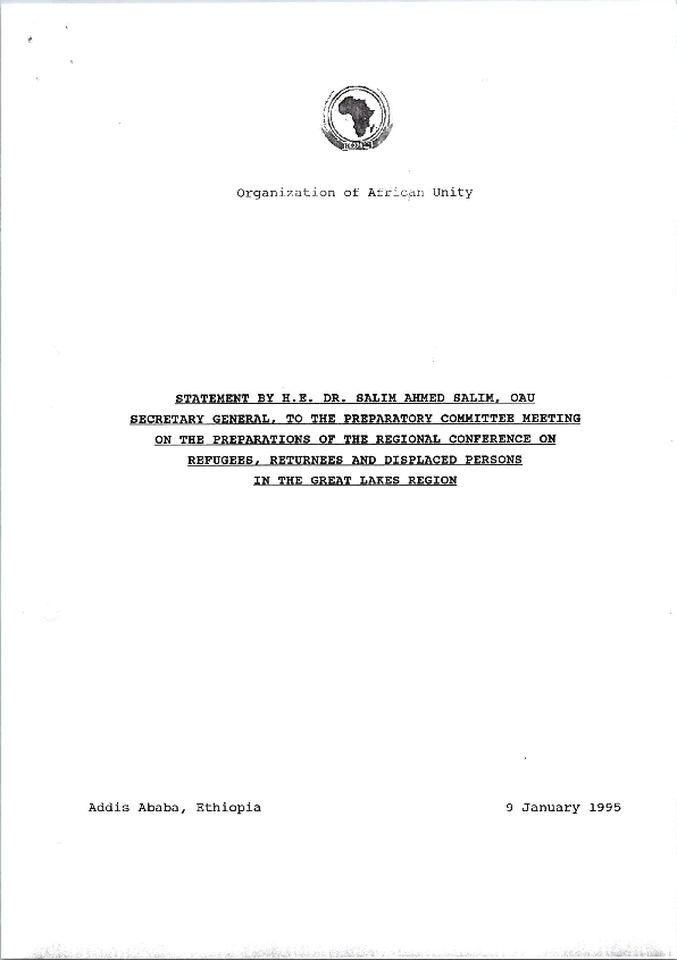 Organization of African Unity

STATEMENT BY H.E. DR. SALIM AHMED SALIM, OAU SECRETARY GENERAL, TO THE PREPARATORY COMMITTEE MEETING ON THE PREPARATIONS OF THE REGIONAL CONFERENCE ON REFUGEES, RETURNEES AND DISPLACED PERSONS IN THE GREAT LAKES REGION

Addis Ababa, Ethiopia

9 January 1995